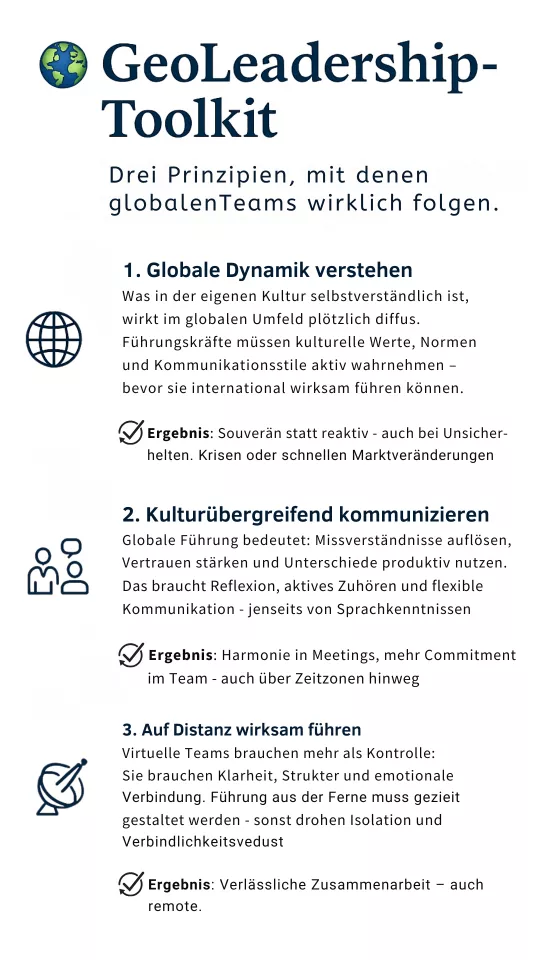 GeoLeadership-Toolkit

Drei Prinzipien, mit denen globalenTeams wirklich folgen.

1. Globale Dynamik verstehen

Was in der eigenen Kultur selbstverständlich ist, wirkt im globalen Umfeld plötzlich diffus. Führungskräfte müssen kulturelle Werte, Normen und Kommunikationsstile aktiv wahrnehmen – bevor sie international wirksam führen können.

Ergebnis: Souverän statt reaktiv - auch bei Unsicherhelten. Krisen oder schnellen Marktveränderungen

2. Kulturübergreifend kommunizieren

Globale Führung bedeutet: Missverständnisse auflösen, Vertrauen stärken und Unterschiede produktiv nutzen. Das braucht Reflexion, aktives Zuhören und flexible Kommunikation - jenseits von Sprachkenntnissen

Ergebnis: Harmonie in Meetings, mehr Commitment im Team - auch über Zeitzonen hinweg

3. Auf Distanz wirksam führen

Virtuelle Teams brauchen mehr als Kontrolle: Sie brauchen Klarheit, Strukter und emotionale Verbindung. Führung aus der Ferne muss gezieit gestaltet werden - sonst drohen Isolation und Verbindlichkeitsvedust

Ergebnis: Verlässliche Zusammenarbeit – auch remote.